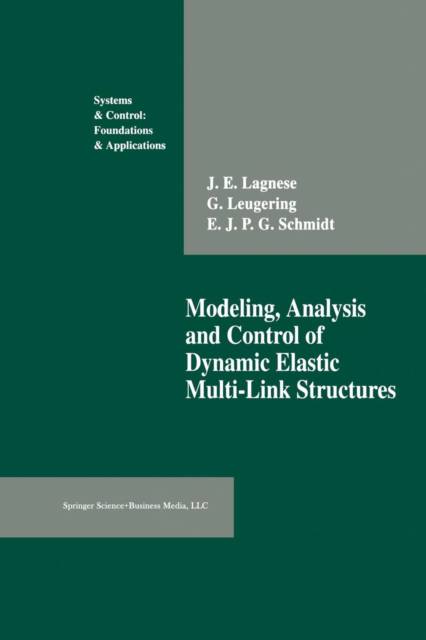 Systems
& Control:
Foundations
& Applications

J. E. Lagnese
G. Leugering
E. J. P. G. Schmidt

Modeling, Analysis and Control of Dynamic Elastic Multi-Link Structures

Springer Science+Business Media, LLC